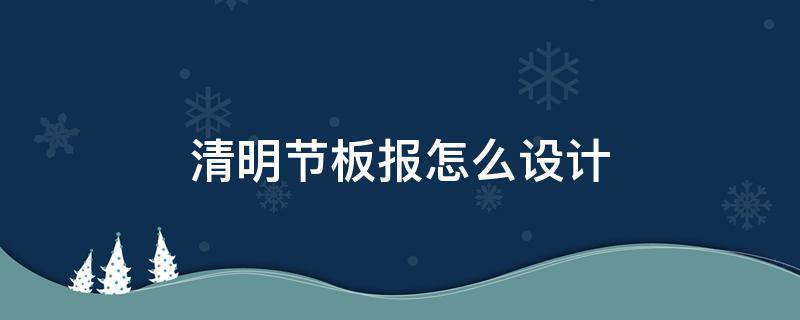 清明节板报怎么设计